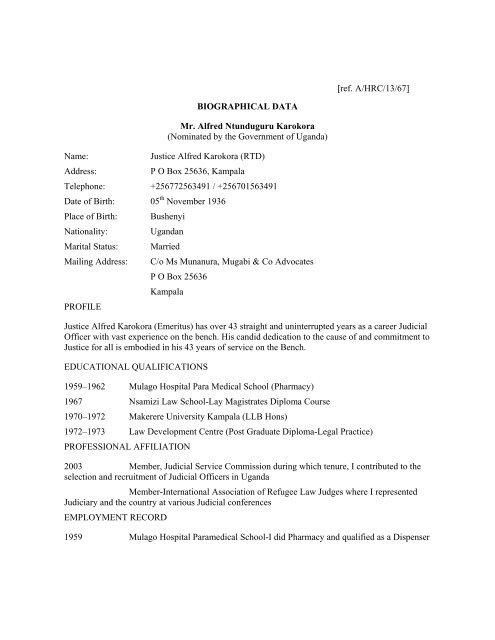 [ref. A/HRC/13/67]

BIOGRAPHICAL DATA

Mr. Alfred Ntunduguru Karokora
(Nominated by the Government of Uganda)

Name: Justice Alfred Karokora (RTD)
Address: P O Box 25636, Kampala
Telephone: +256772563491 / +256701563491
Date of Birth: 05$^{th}$ November 1936
Place of Birth: Bushenyi
Nationality: Ugandan
Marital Status: Married
Mailing Address: C/o Ms Munanura, Mugabi & Co Advocates
P O Box 25636
Kampala

PROFILE

Justice Alfred Karokora (Emeritus) has over 43 straight and uninterrupted years as a career Judicial Officer with vast experience on the bench. His candid dedication to the cause of and commitment to Justice for all is embodied in his 43 years of service on the Bench.

EDUCATIONAL QUALIFICATIONS

1959–1962 Mulago Hospital Para Medical School (Pharmacy)
1967 Nsamizi Law School-Lay Magistrates Diploma Course
1970–1972 Makerere University Kampala (LLB Hons)
1972–1973 Law Development Centre (Post Graduate Diploma-Legal Practice)

PROFESSIONAL AFFILIATION

2003 Member, Judicial Service Commission during which tenure, I contributed to the selection and recruitment of Judicial Officers in Uganda

Member-International Association of Refugee Law Judges where I represented Judiciary and the country at various Judicial conferences

EMPLOYMENT RECORD

1959 Mulago Hospital Paramedical School-I did Pharmacy and qualified as a Dispenser